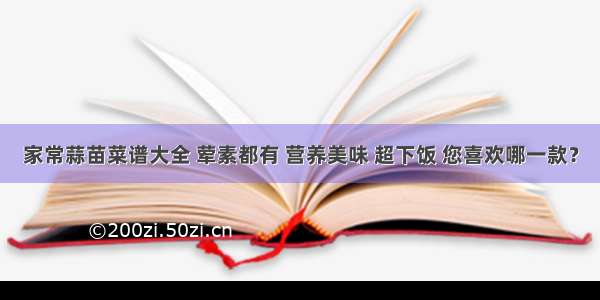 家常蒜苗菜谱大全 荤素都有 营养美味 超下饭 您喜欢哪一款？

©200zi.50zi.cn